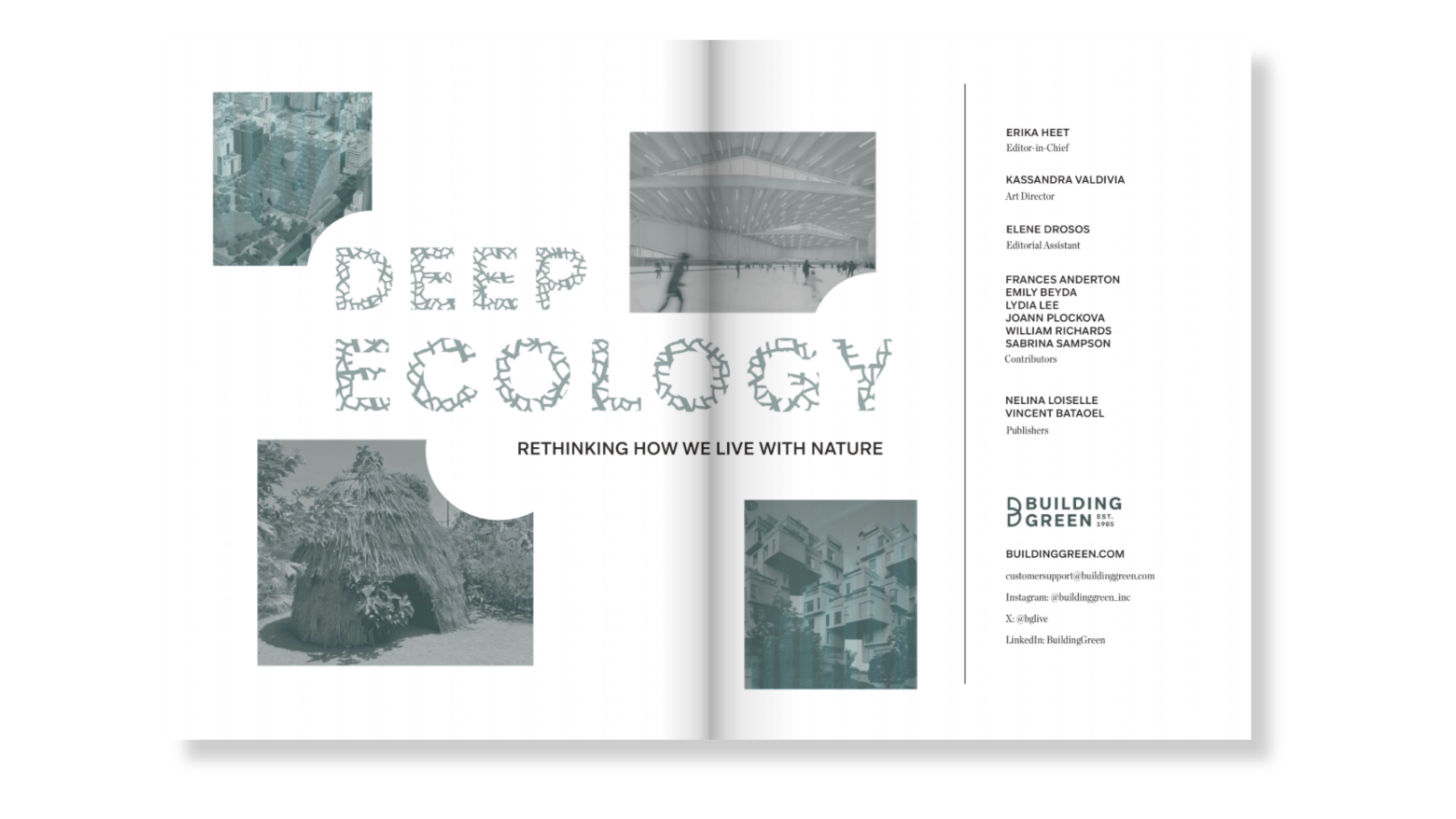 DEEP ECOLOGY

RETHINKING HOW WE LIVE WITH NATURE

ERIKA HEET
Editor-in-Chief

KASSANDRA VALDIVIA
Art Director

ELENE DROSOS
Editorial Assistant

FRANCES ANDERTON
EMILY BEYDA
LYDIA LEE
JOANN PLOCKOVA
WILLIAM RICHARDS
SABRINA SAMPSON
Contributors

NELINA LOISELLE
VINCENT BATAOEL
Publishers

BUILDING GREEN EST. 1985

BUILDINGGREEN.COM

customersupport@buildinggreen.com

Instagram: @buildinggreen_inc

X: @bglive

LinkedIn: BuildingGreen